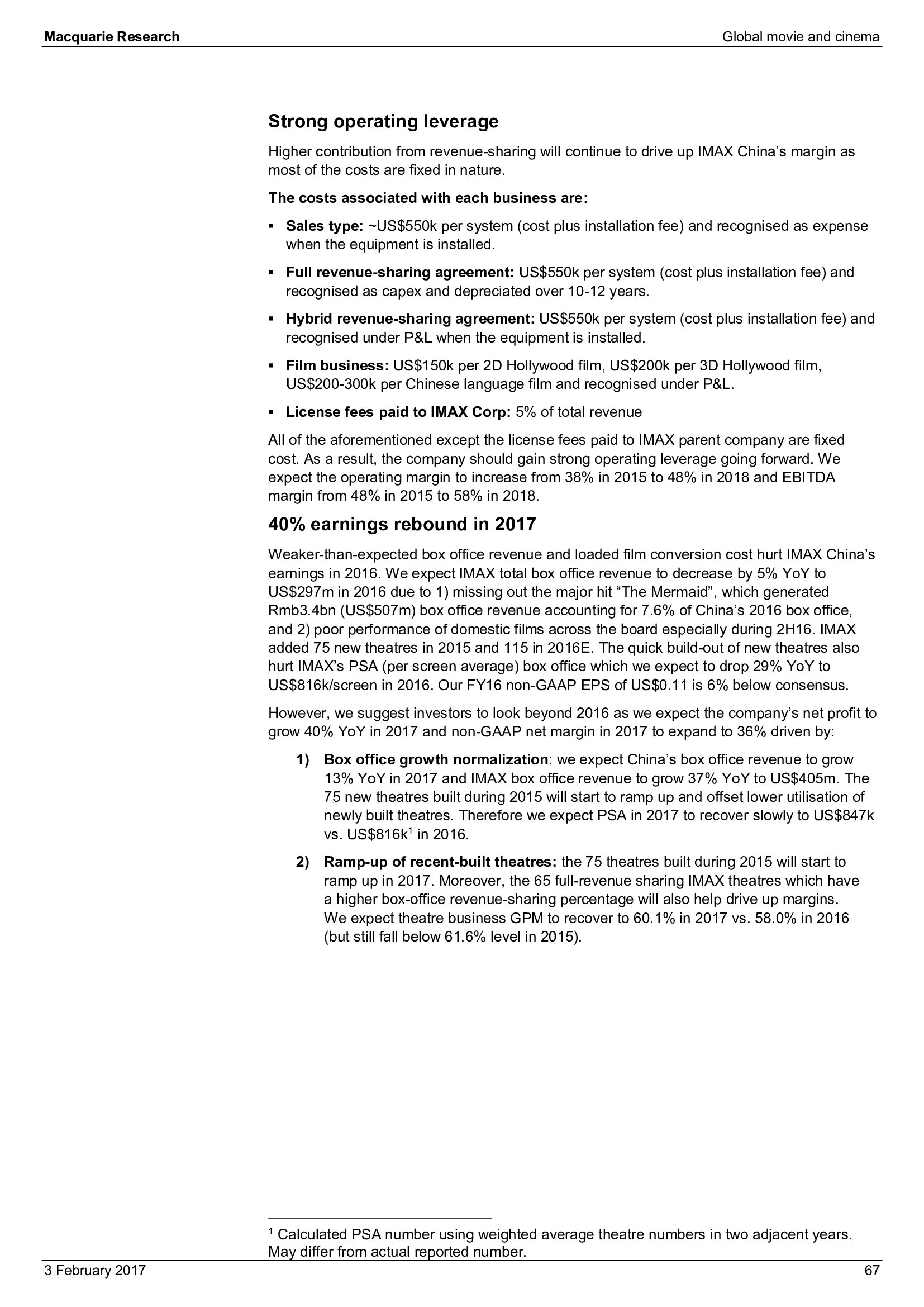 Macquarie Research

Global movie and cinema

Strong operating leverage

Higher contribution from revenue-sharing will continue to drive up IMAX China's margin as most of the costs are fixed in nature.

The costs associated with each business are:

▪ Sales type: ~US$550k per system (cost plus installation fee) and recognised as expense when the equipment is installed.

▪ Full revenue-sharing agreement: US$550k per system (cost plus installation fee) and recognised as capex and depreciated over 10-12 years.

▪ Hybrid revenue-sharing agreement: US$550k per system (cost plus installation fee) and recognised under P&L when the equipment is installed.

▪ Film business: US$150k per 2D Hollywood film, US$200k per 3D Hollywood film, US$200-300k per Chinese language film and recognised under P&L.

▪ License fees paid to IMAX Corp: 5% of total revenue

All of the aforementioned except the license fees paid to IMAX parent company are fixed cost. As a result, the company should gain strong operating leverage going forward. We expect the operating margin to increase from 38% in 2015 to 48% in 2018 and EBITDA margin from 48% in 2015 to 58% in 2018.

40% earnings rebound in 2017

Weaker-than-expected box office revenue and loaded film conversion cost hurt IMAX China's earnings in 2016. We expect IMAX total box office revenue to decrease by 5% YoY to US$297m in 2016 due to 1) missing out the major hit "The Mermaid", which generated Rmb3.4bn (US$507m) box office revenue accounting for 7.6% of China's 2016 box office, and 2) poor performance of domestic films across the board especially during 2H16. IMAX added 75 new theatres in 2015 and 115 in 2016E. The quick build-out of new theatres also hurt IMAX's PSA (per screen average) box office which we expect to drop 29% YoY to US$816k/screen in 2016. Our FY16 non-GAAP EPS of US$0.11 is 6% below consensus.

However, we suggest investors to look beyond 2016 as we expect the company's net profit to grow 40% YoY in 2017 and non-GAAP net margin in 2017 to expand to 36% driven by:

1) Box office growth normalization: we expect China's box office revenue to grow 13% YoY in 2017 and IMAX box office revenue to grow 37% YoY to US$405m. The 75 new theatres built during 2015 will start to ramp up and offset lower utilisation of newly built theatres. Therefore we expect PSA in 2017 to recover slowly to US$847k vs. US$816k$^1$ in 2016.

2) Ramp-up of recent-built theatres: the 75 theatres built during 2015 will start to ramp up in 2017. Moreover, the 65 full-revenue sharing IMAX theatres which have a higher box-office revenue-sharing percentage will also help drive up margins. We expect theatre business GPM to recover to 60.1% in 2017 vs. 58.0% in 2016 (but still fall below 61.6% level in 2015).

$^1$ Calculated PSA number using weighted average theatre numbers in two adjacent years. May differ from actual reported number.

3 February 2017

67